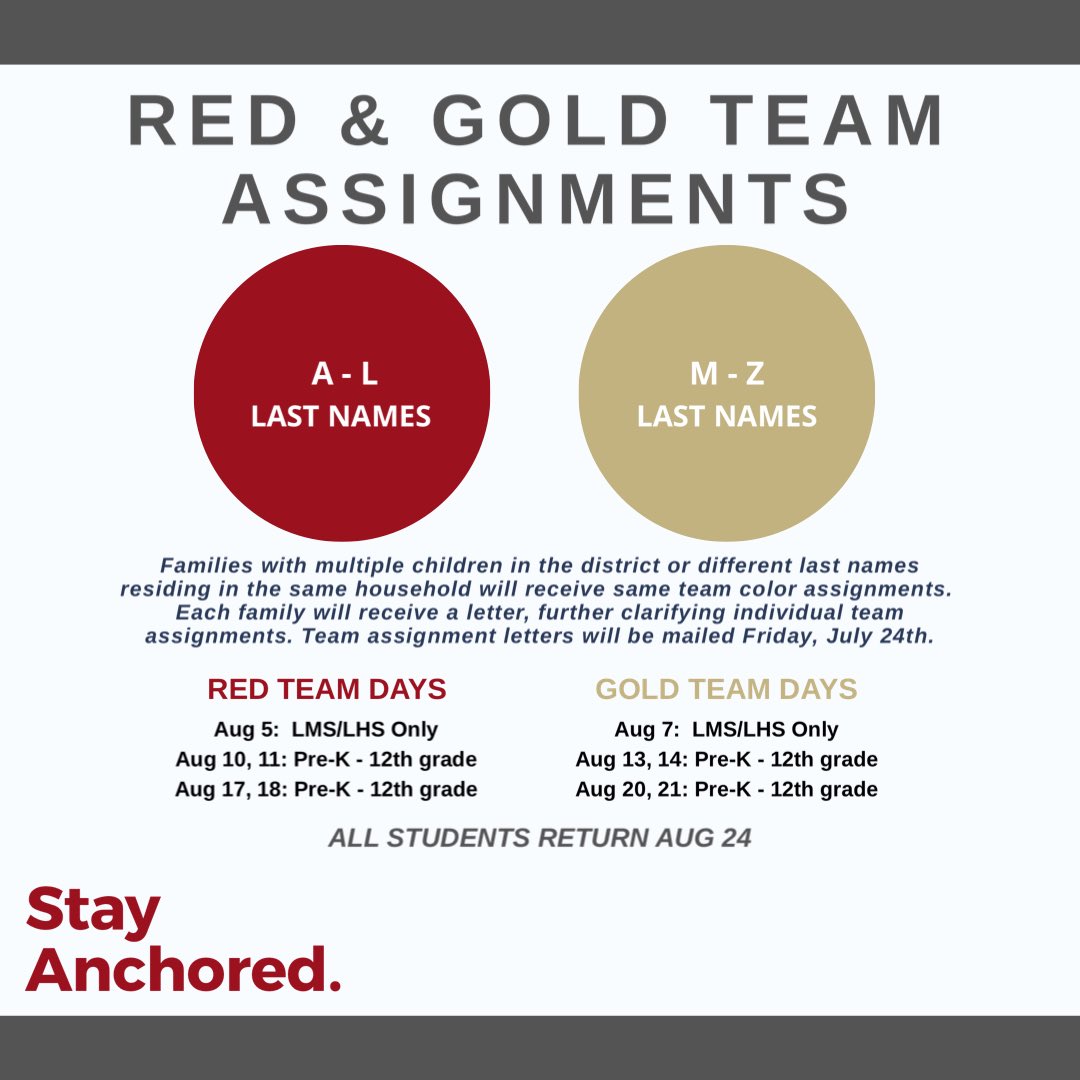 RED & GOLD TEAM ASSIGNMENTS

A - L
LAST NAMES

M - Z
LAST NAMES

Families with multiple children in the district or different last names residing in the same household will receive same team color assignments. Each family will receive a letter, further clarifying individual team assignments. Team assignment letters will be mailed Friday, July 24th.

RED TEAM DAYS
Aug 5: LMS/LHS Only
Aug 10, 11: Pre-K - 12th grade
Aug 17, 18: Pre-K - 12th grade

GOLD TEAM DAYS
Aug 7: LMS/LHS Only
Aug 13, 14: Pre-K - 12th grade
Aug 20, 21: Pre-K - 12th grade

ALL STUDENTS RETURN AUG 24

Stay
Anchored.